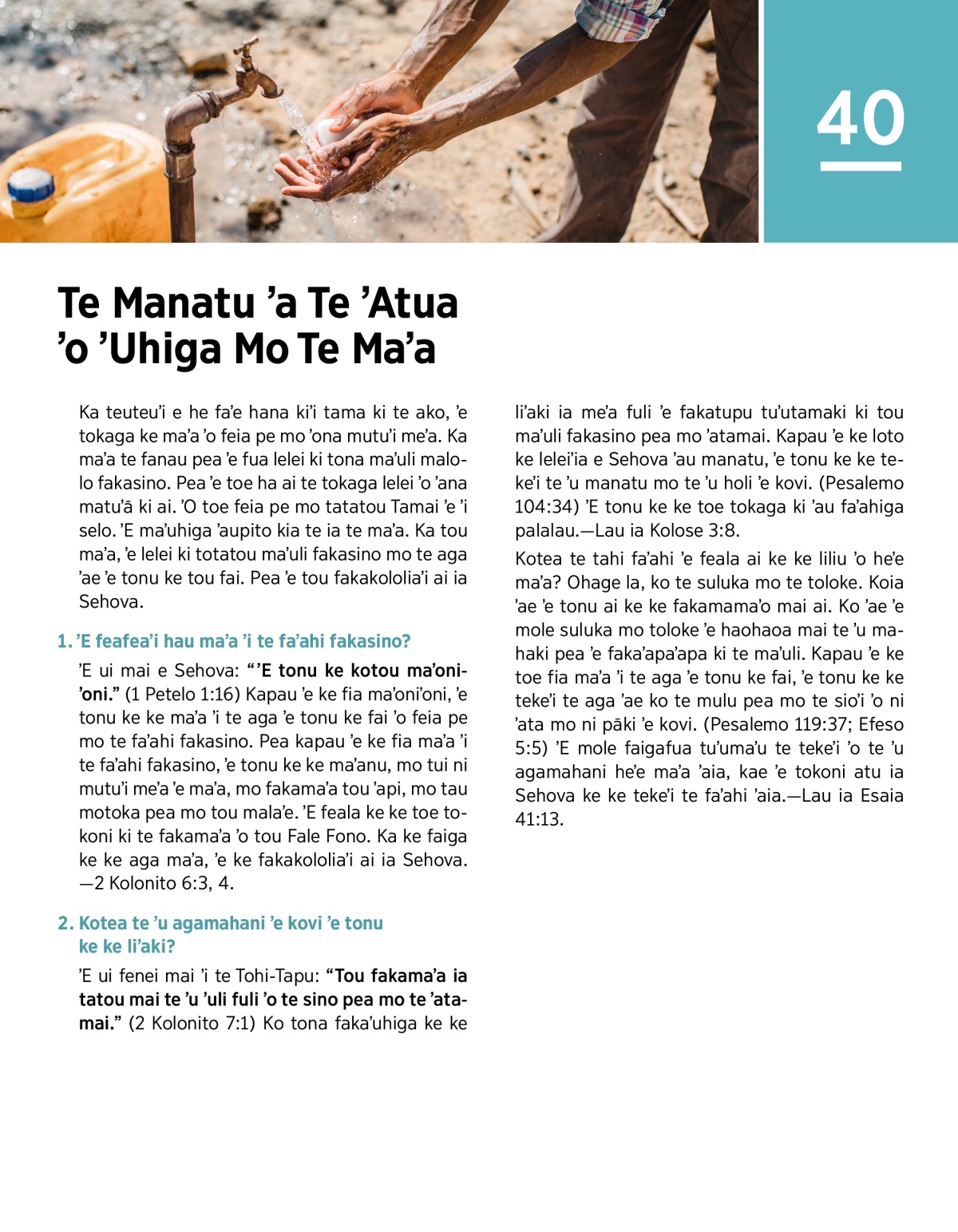 40

Te Manatu ’a Te ’Atua ’o ’Uhiga Mo Te Ma’a

Ka teuteu’i e he fa’e hana ki’i tama ki te ako, ’e tokaga ke ma’a ’o feia pe mo ’ona mutu’i me’a. Ka ma’a te fanau pea ’e fua lelei ki tona ma’uli malolo fakasino. Pea ’e toe ha ai te tokaga lelei ’o ’ana matu’ā ki ai. ’O toe feia pe mo tatatou Tamai ’e ’i selo. ’E ma’uhiga ’aupito kia te ia te ma’a. Ka tou ma’a, ’e lelei ki totatou ma’uli fakasino mo te aga ’ae ’e tonu ke tou fai. Pea ’e tou fakakololia’i ai ia Sehova.

1. ’E feafea’i hau ma’a ’i te fa’ahi fakasino?

’E ui mai e Sehova: “’E tonu ke kotou ma’oni’oni.” (1 Petelo 1:16) Kapau ’e ke fia ma’oni’oni, ’e tonu ke ke ma’a ’i te aga ’e tonu ke fai ’o feia pe mo te fa’ahi fakasino. Pea kapau ’e ke fia ma’a ’i te fa’ahi fakasino, ’e tonu ke ke ma’anu, mo tui ni mutu’i me’a ’e ma’a, mo fakama’a tou ’api, mo tau motoka pea mo tou mala’e. ’E feala ke ke toe tokoni ki te fakama’a ’o tou Fale Fono. Ka ke faiga ke ke aga ma’a, ’e ke fakakololia’i ai ia Sehova. —2 Kolonito 6:3, 4.

2. Kotea te ’u agamahani ’e kovi ’e tonu ke ke li’aki?

’E ui fenei mai ’i te Tohi-Tapu: “Tou fakama’a ia tatou mai te ’u ’uli fuli ’o te sino pea mo te ’atamai.” (2 Kolonito 7:1) Ko tona faka’uhiga ke ke li’aki ia me’a fuli ’e fakatupu tu’utamaki ki tou ma’uli fakasino pea mo ’atamai. Kapau ’e ke loto ke lelei’ia e Sehova ’au manatu, ’e tonu ke ke teke’i te ’u manatu mo te ’u holi ’e kovi. (Pesalemo 104:34) ’E tonu ke ke toe tokaga ki ’au fa’ahiga palalau.—Lau ia Kolose 3:8.

Kotea te tahi fa’ahi ’e feala ai ke ke liliu ’o he’e ma’a? Ohage la, ko te suluka mo te toloke. Koia ’ae ’e tonu ai ke ke fakamama’o mai ai. Ko ’ae ’e mole suluka mo toloke ’e haohaoa mai te ’u mahaki pea ’e faka’apa’apa ki te ma’uli. Kapau ’e ke toe fia ma’a ’i te aga ’e tonu ke fai, ’e tonu ke ke teke’i te aga ’ae ko te mulu pea mo te sio’i ’o ni ’ata mo ni pāki ’e kovi. (Pesalemo 119:37; Efeso 5:5) ’E mole faigafua tu’uma’u te teke’i ’o te ’u agamahani he’e ma’a ’aia, kae ’e tokoni atu ia Sehova ke ke teke’i te fa’ahi ’aia.—Lau ia Esaia 41:13.